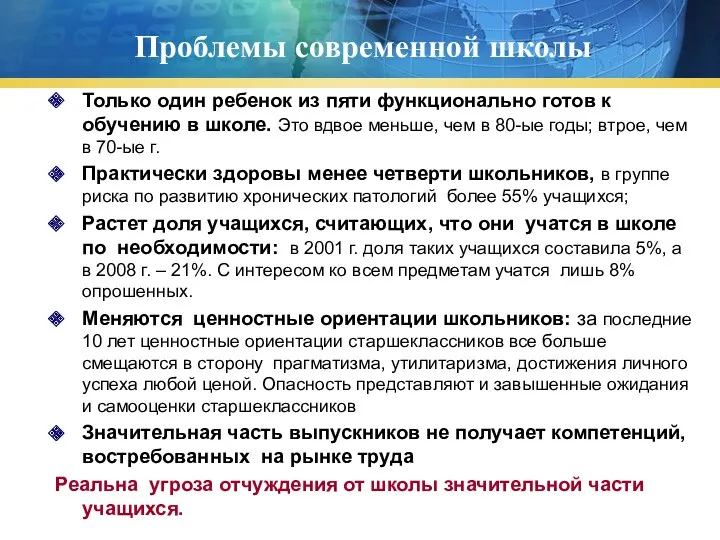 Проблемы современной школы

Только один ребенок из пяти функционально готов к обучению в школе. Это вдвое меньше, чем в 80-ые годы; втрое, чем в 70-ые г.

Практически здоровы менее четверти школьников, в группе риска по развитию хронических патологий более 55% учащихся;

Растет доля учащихся, считающих, что они учатся в школе по необходимости: в 2001 г. доля таких учащихся составила 5%, а в 2008 г. – 21%. С интересом ко всем предметам учатся лишь 8% опрошенных.

Меняются ценностные ориентации школьников: за последние 10 лет ценностные ориентации старшеклассников все больше смещаются в сторону прагматизма, утилитаризма, достижения личного успеха любой ценой. Опасность представляют и завышенные ожидания и самооценки старшеклассников

Значительная часть выпускников не получает компетенций, востребованных на рынке труда

Реальна угроза отчуждения от школы значительной части учащихся.